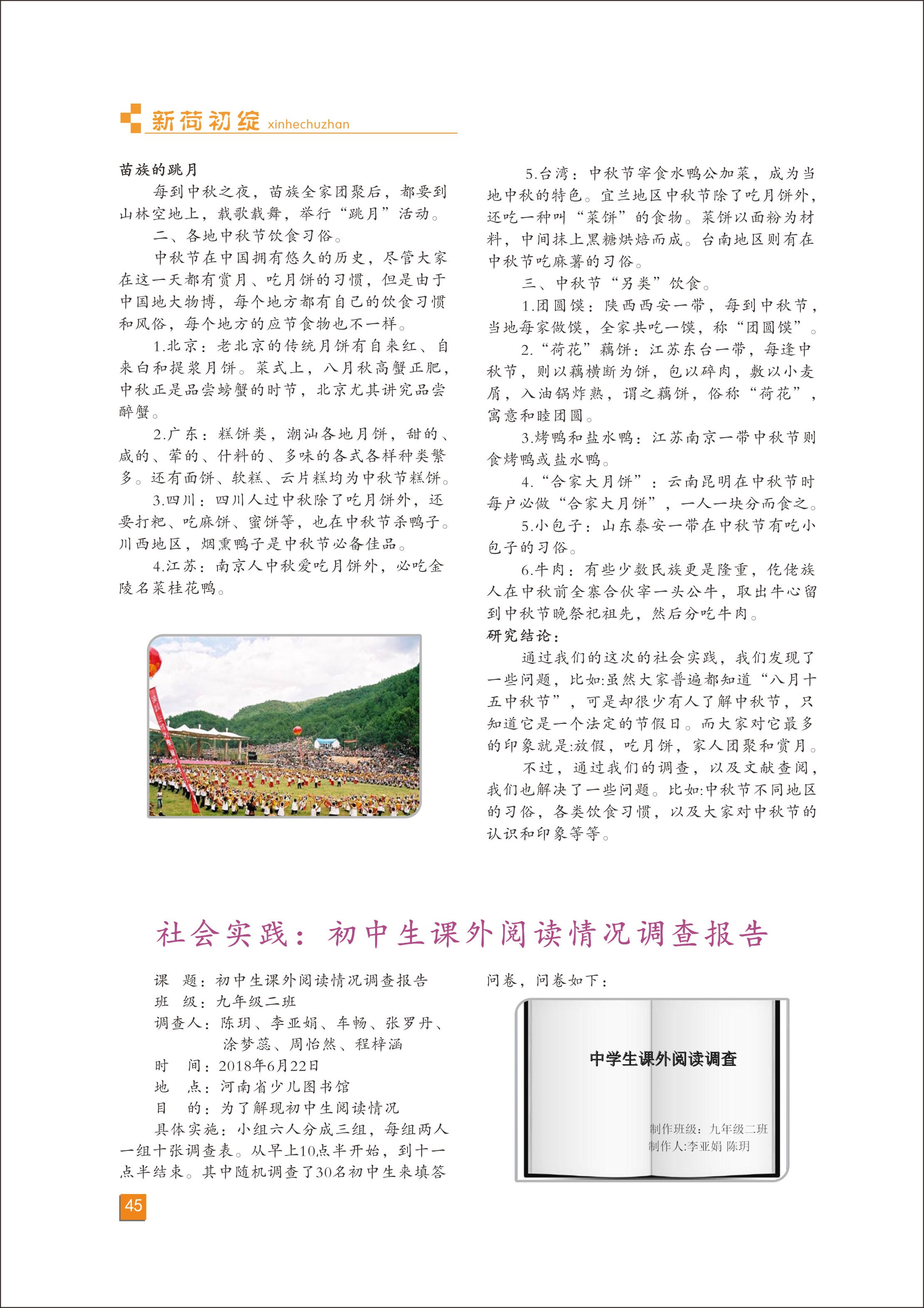 新荷初绽 xinhechuzhan

苗族的跳月

每到中秋之夜，苗族全家团聚后，都要到山林空地上，载歌载舞，举行“跳月”活动。

二、各地中秋节饮食习俗。

中秋节在中国拥有悠久的历史，尽管大家在这一天都有赏月、吃月饼的习惯，但是由于中国地大物博，每个地方都有自己的饮食习惯和风俗，每个地方的应节食物也不一样。

1.北京：老北京的传统月饼有自来红、自来白和提浆月饼。菜式上，八月秋高蟹正肥，中秋正是品尝螃蟹的时节，北京尤其讲究品尝醉蟹。

2.广东：糕饼类，潮汕各地月饼，甜的、咸的、荤的、什料的、多味的各式各样种类繁多。还有面饼、软糕、云片糕均为中秋节糕饼。

3.四川：四川人过中秋除了吃月饼外，还要打粑、吃麻饼、蜜饼等，也在中秋节杀鸭子。川西地区，烟熏鸭子是中秋节必备佳品。

4.江苏：南京人中秋爱吃月饼外，必吃金陵名菜桂花鸭。

5.台湾：中秋节宰食水鸭公加菜，成为当地中秋的特色。宜兰地区中秋节除了吃月饼外，还吃一种叫“菜饼”的食物。菜饼以面粉为材料，中间抹上黑糖烘焙而成。台南地区则有在中秋节吃麻薯的习俗。

三、中秋节“另类”饮食。

1.团圆馍：陕西西安一带，每到中秋节，当地每家做馍，全家共吃一馍，称“团圆馍”。

2.“荷花”藕饼：江苏东台一带，每逢中秋节，则以藕横断为饼，包以碎肉，敷以小麦屑，入油锅炸熟，谓之藕饼，俗称“荷花”，寓意和睦团圆。

3.烤鸭和盐水鸭：江苏南京一带中秋节则食烤鸭或盐水鸭。

4.“合家大月饼”：云南昆明在中秋节时每户必做“合家大月饼”，一人一块分而食之。

5.小包子：山东泰安一带在中秋节有吃小包子的习俗。

6.牛肉：有些少数民族更是隆重，仡佬族人在中秋前全寨合伙宰一头公牛，取出牛心留到中秋节晚祭祀祖先，然后分吃牛肉。

研究结论：

通过我们的这次的社会实践，我们发现了一些问题，比如:虽然大家普遍都知道“八月十五中秋节”，可是却很少有人了解中秋节，只知道它是一个法定的节假日。而大家对它最多的印象就是:放假，吃月饼，家人团聚和赏月。

不过，通过我们的调查，以及文献查阅，我们也解决了一些问题。比如:中秋节不同地区的习俗，各类饮食习惯，以及大家对中秋节的认识和印象等等。

社会实践：初中生课外阅读情况调查报告

课　题：初中生课外阅读情况调查报告
班　级：九年级二班
调查人：陈玥、李亚娟、车畅、张罗丹、涂梦蕊、周怡然、程梓涵
时　间：2018年6月22日
地　点：河南省少儿图书馆
目　的：为了解现初中生阅读情况

具体实施：小组六人分成三组，每组两人一组十张调查表。从早上10点半开始，到十一点半结束。其中随机调查了30名初中生来填答问卷，问卷如下：

中学生课外阅读调查

制作班级：九年级二班
制作人:李亚娟 陈玥

45